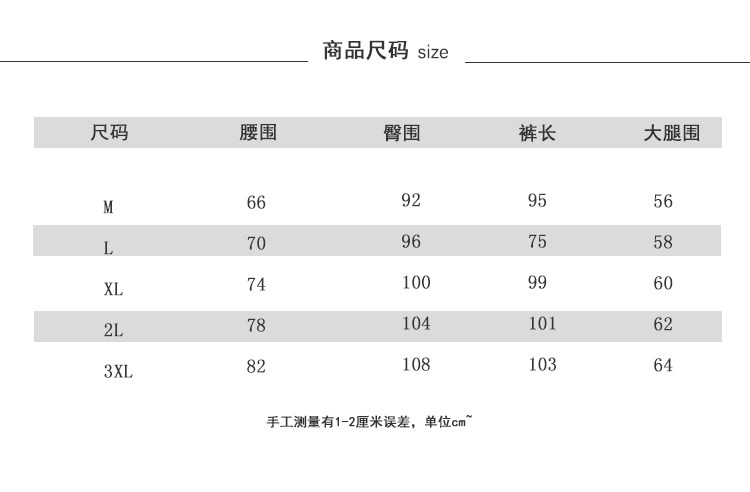 商品尺码 size

| 尺码 | 腰围 | 臀围 | 裤长 | 大腿围 |
|---|---|---|---|---|
| M | 66 | 92 | 95 | 56 |
| L | 70 | 96 | 75 | 58 |
| XL | 74 | 100 | 99 | 60 |
| 2L | 78 | 104 | 101 | 62 |
| 3XL | 82 | 108 | 103 | 64 |

手工测量有1-2厘米误差，单位cm~